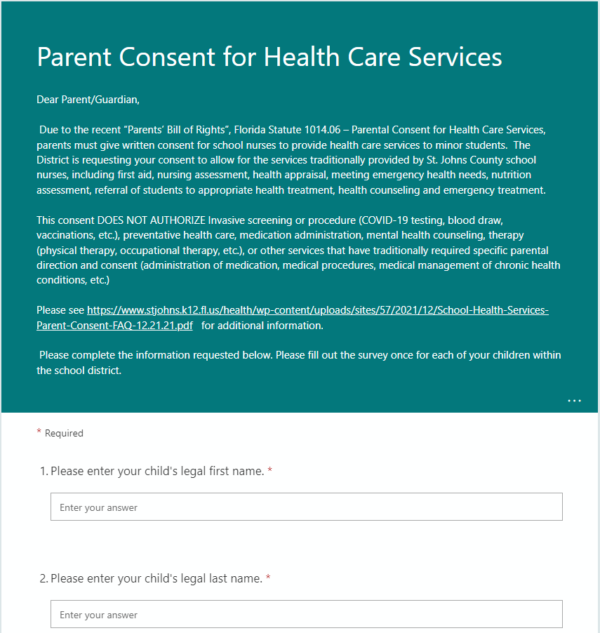 Parent Consent for Health Care Services

Dear Parent/Guardian,

Due to the recent "Parents' Bill of Rights", Florida Statute 1014.06 – Parental Consent for Health Care Services, parents must give written consent for school nurses to provide health care services to minor students. The District is requesting your consent to allow for the services traditionally provided by St. Johns County school nurses, including first aid, nursing assessment, health appraisal, meeting emergency health needs, nutrition assessment, referral of students to appropriate health treatment, health counseling and emergency treatment.

This consent DOES NOT AUTHORIZE Invasive screening or procedure (COVID-19 testing, blood draw, vaccinations, etc.), preventative health care, medication administration, mental health counseling, therapy (physical therapy, occupational therapy, etc.), or other services that have traditionally required specific parental direction and consent (administration of medication, medical procedures, medical management of chronic health conditions, etc.)

Please see https://www.stjohns.k12.fl.us/health/wp-content/uploads/sites/57/2021/12/School-Health-Services-Parent-Consent-FAQ-12.21.21.pdf for additional information.

Please complete the information requested below. Please fill out the survey once for each of your children within the school district.

...

* Required

1. Please enter your child's legal first name. *

Enter your answer

2. Please enter your child's legal last name. *

Enter your answer